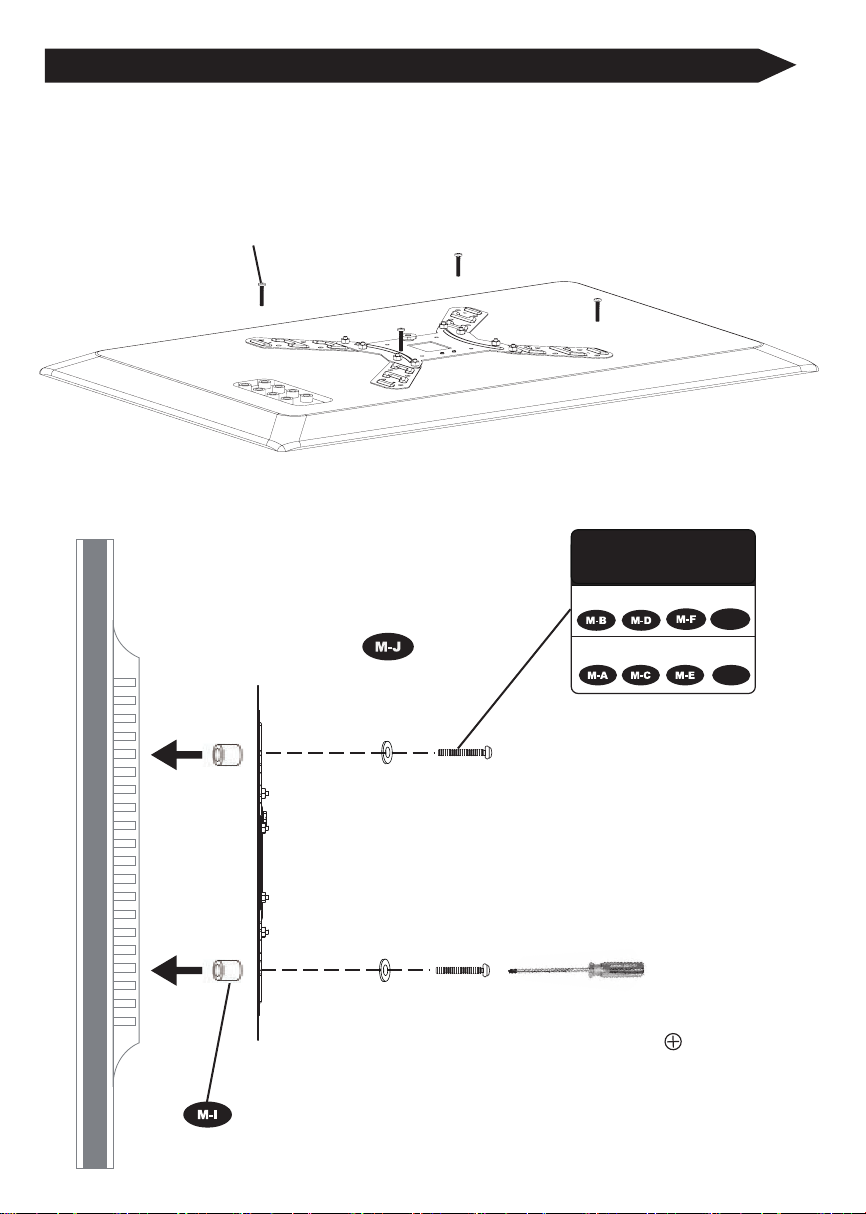 M-J

M-B M-D M-F

M-A M-C M-E

M-I